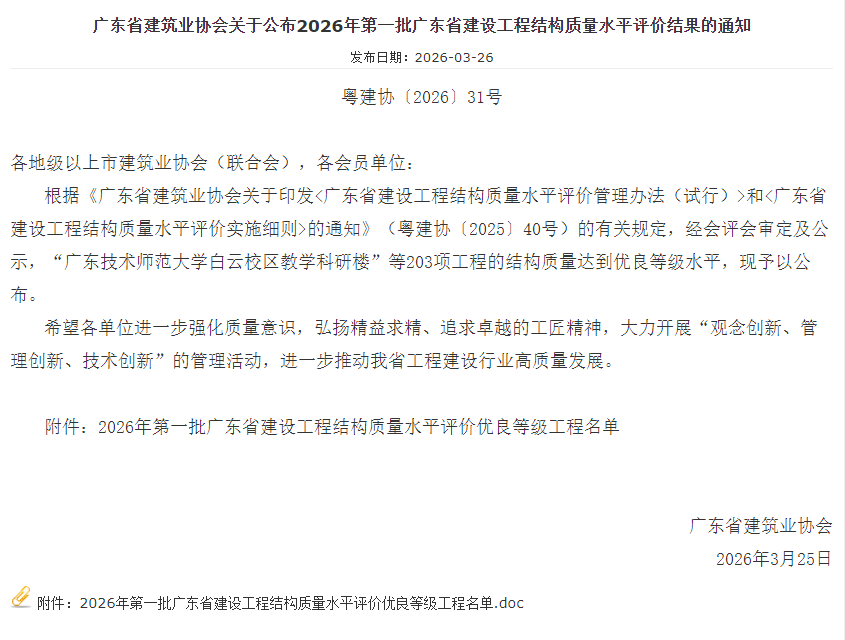 广东省建筑业协会关于公布2026年第一批广东省建设工程结构质量水平评价结果的通知

发布日期：2026-03-26

粤建协〔2026〕31号

各地级以上市建筑业协会（联合会），各会员单位：

根据《广东省建筑业协会关于印发<广东省建设工程结构质量水平评价管理办法（试行）>和<广东省建设工程结构质量水平评价实施细则>的通知》（粤建协〔2025〕40号）的有关规定，经会评会审定及公示，“广东技术师范大学白云校区教学科研楼”等203项工程的结构质量达到优良等级水平，现予以公布。

希望各单位进一步强化质量意识，弘扬精益求精、追求卓越的工匠精神，大力开展“观念创新、管理创新、技术创新”的管理活动，进一步推动我省工程建设行业高质量发展。

附件：2026年第一批广东省建设工程结构质量水平评价优良等级工程名单

广东省建筑业协会

2026年3月25日

附件：2026年第一批广东省建设工程结构质量水平评价优良等级工程名单.doc